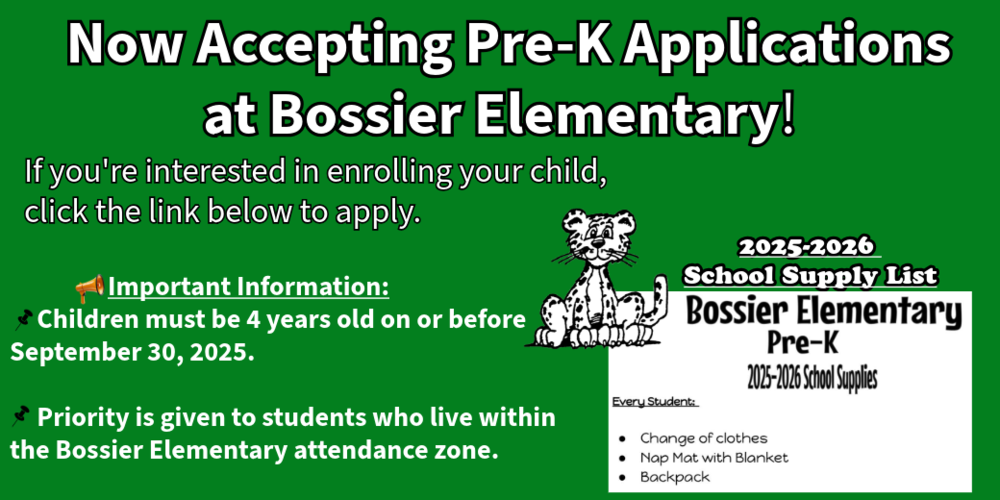 Now Accepting Pre-K Applications at Bossier Elementary!

If you're interested in enrolling your child, click the link below to apply.

📢Important Information:

📌Children must be 4 years old on or before September 30, 2025.

📌 Priority is given to students who live within the Bossier Elementary attendance zone.

2025-2026
School Supply List

Bossier Elementary
Pre-K
2025-2026 School Supplies

Every Student:

- Change of clothes
- Nap Mat with Blanket
- Backpack